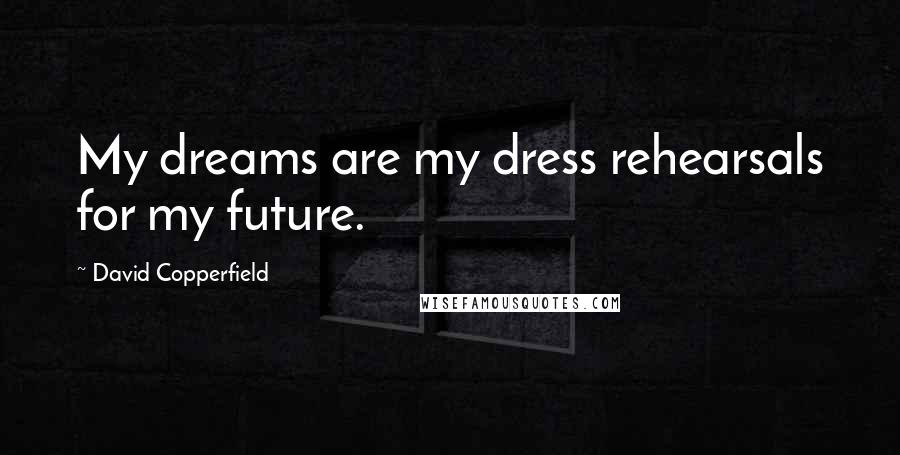 My dreams are my dress rehearsals for my future.

~ David Copperfield

WISEFAMOUSQUOTES.COM